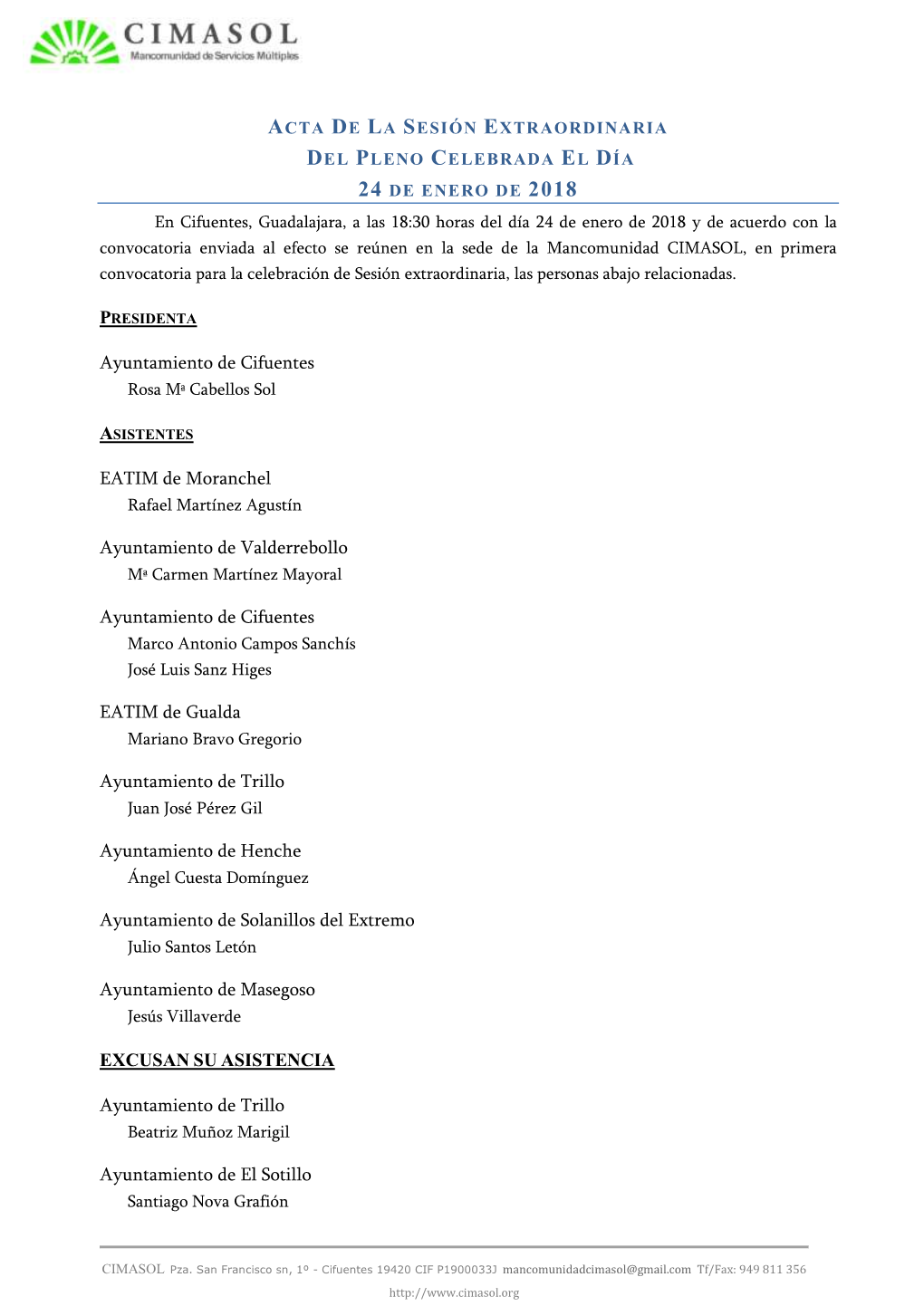 CIMASOL
Mancomunidad de Servicios Múltiples

ACTA DE LA SESIÓN EXTRAORDINARIA
DEL PLENO CELEBRADA EL DÍA
24 DE ENERO DE 2018

En Cifuentes, Guadalajara, a las 18:30 horas del día 24 de enero de 2018 y de acuerdo con la convocatoria enviada al efecto se reúnen en la sede de la Mancomunidad CIMASOL, en primera convocatoria para la celebración de Sesión extraordinaria, las personas abajo relacionadas.

PRESIDENTA

Ayuntamiento de Cifuentes
Rosa Mª Cabellos Sol

ASISTENTES

EATIM de Moranchel
Rafael Martínez Agustín

Ayuntamiento de Valderrebollo
Mª Carmen Martínez Mayoral

Ayuntamiento de Cifuentes
Marco Antonio Campos Sanchís
José Luis Sanz Higes

EATIM de Gualda
Mariano Bravo Gregorio

Ayuntamiento de Trillo
Juan José Pérez Gil

Ayuntamiento de Henche
Ángel Cuesta Domínguez

Ayuntamiento de Solanillos del Extremo
Julio Santos Letón

Ayuntamiento de Masegoso
Jesús Villaverde

EXCUSAN SU ASISTENCIA

Ayuntamiento de Trillo
Beatriz Muñoz Marigil

Ayuntamiento de El Sotillo
Santiago Nova Grafión

CIMASOL Pza. San Francisco sn, 1º - Cifuentes 19420 CIF P1900033J mancomunidadcimasol@gmail.com Tf/Fax: 949 811 356
http://www.cimasol.org